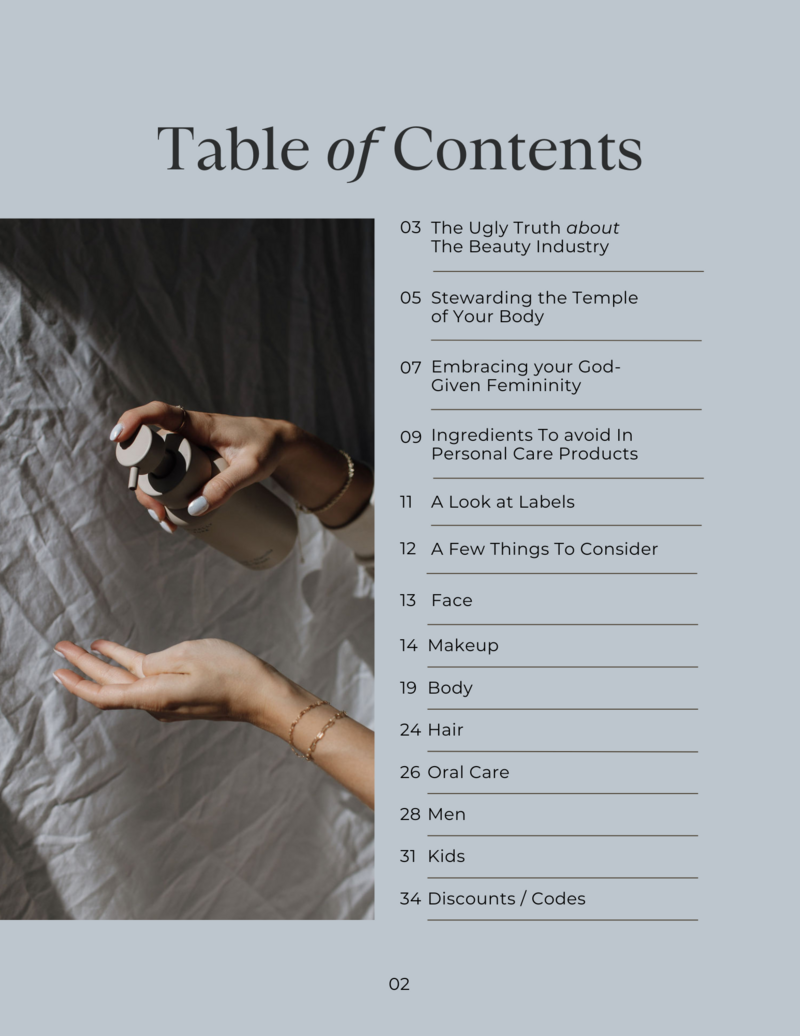 Table of Contents

03 The Ugly Truth about The Beauty Industry

05 Stewarding the Temple of Your Body

07 Embracing your God-Given Femininity

09 Ingredients To avoid In Personal Care Products

11 A Look at Labels

12 A Few Things To Consider

13 Face

14 Makeup

19 Body

24 Hair

26 Oral Care

28 Men

31 Kids

34 Discounts / Codes

02